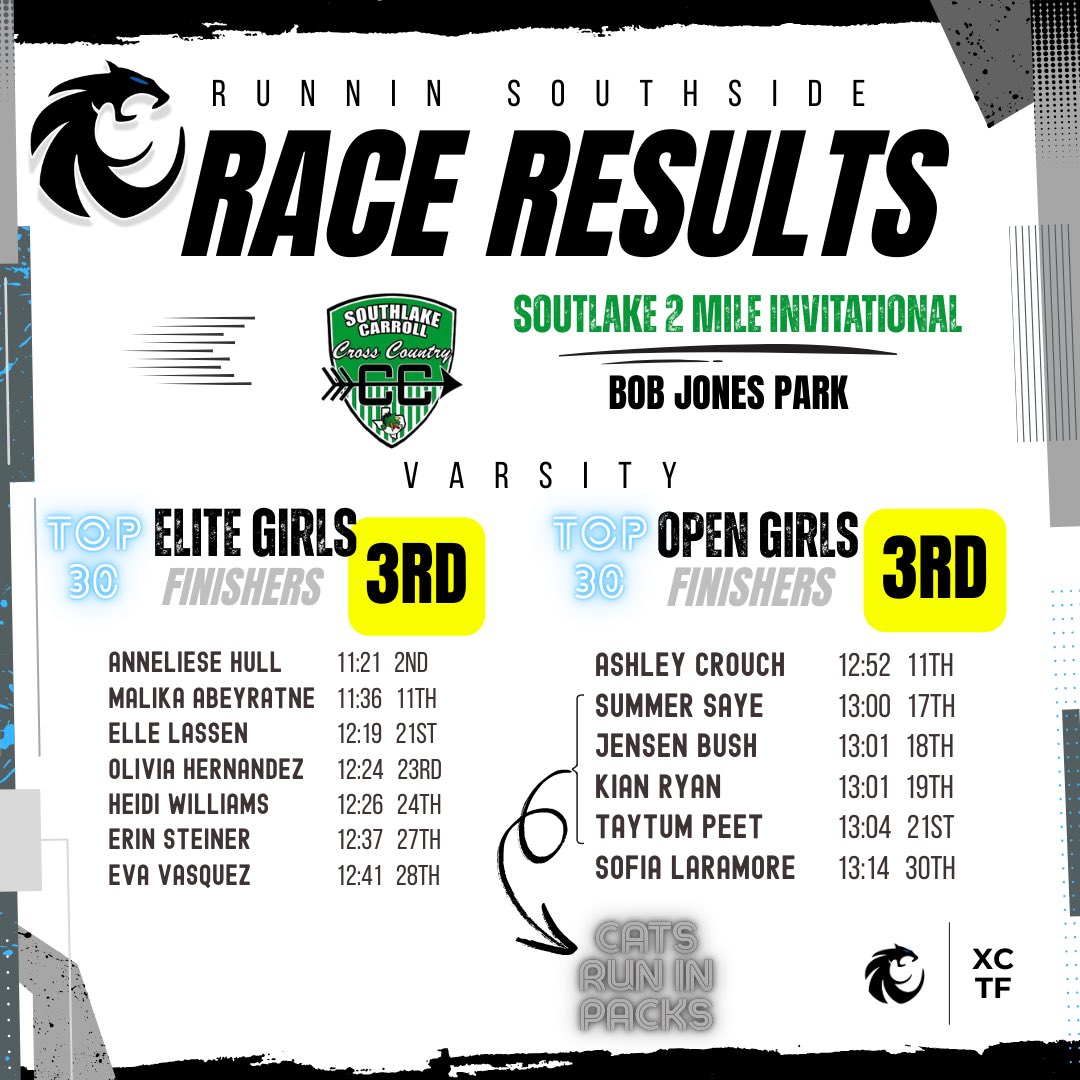 RUNNIN SOUTHSIDE

RACE RESULTS

SOUTHLAKE CARROLL
Cross Country
CC

SOUTLAKE 2 MILE INVITATIONAL

BOB JONES PARK

VARSITY

TOP 30 ELITE GIRLS FINISHERS 3RD

ANNELIESE HULL 11:21 2ND
MALIKA ABEYRATNE 11:36 11TH
ELLE LASSEN 12:19 21ST
OLIVIA HERNANDEZ 12:24 23RD
HEIDI WILLIAMS 12:26 24TH
ERIN STEINER 12:37 27TH
EVA VASQUEZ 12:41 28TH

TOP 30 OPEN GIRLS FINISHERS 3RD

ASHLEY CROUCH 12:52 11TH
SUMMER SAYE 13:00 17TH
JENSEN BUSH 13:01 18TH
KIAN RYAN 13:01 19TH
TAYTUM PEET 13:04 21ST
SOFIA LARAMORE 13:14 30TH

CATS RUN IN PACKS

XC
TF